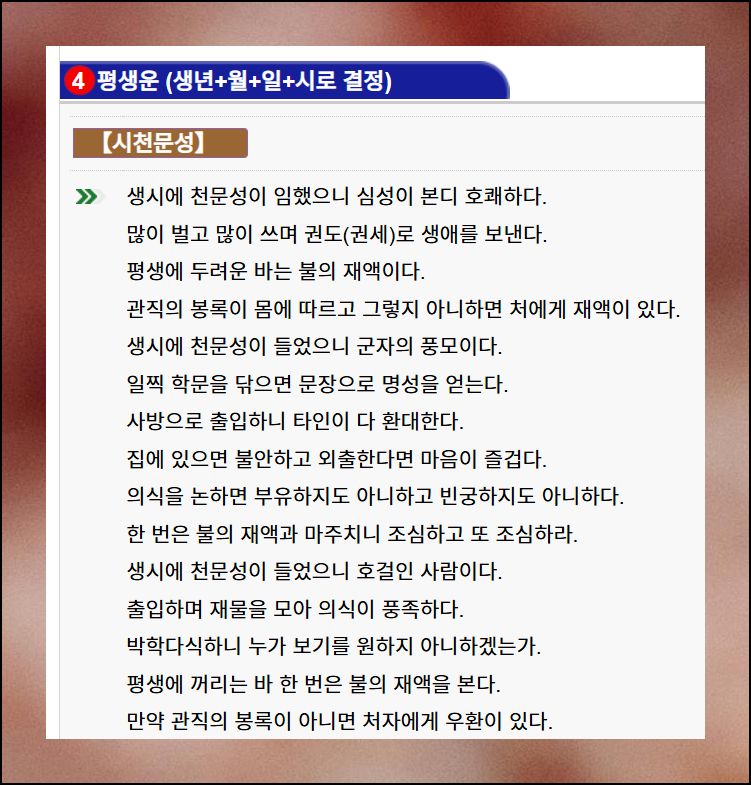 4 평생운 (생년+월+일+시로 결정)

【시천문성】

생시에 천문성이 임했으니 심성이 본디 호쾌하다.
많이 벌고 많이 쓰며 권도(권세)로 생애를 보낸다.
평생에 두려운 바는 불의 재액이다.
관직의 봉록이 몸에 따르고 그렇지 아니하면 처에게 재액이 있다.
생시에 천문성이 들었으니 군자의 풍모이다.
일찍 학문을 닦으면 문장으로 명성을 얻는다.
사방으로 출입하니 타인이 다 환대한다.
집에 있으면 불안하고 외출한다면 마음이 즐겁다.
의식을 논하면 부유하지도 아니하고 빈궁하지도 아니하다.
한 번은 불의 재액과 마주치니 조심하고 또 조심하라.
생시에 천문성이 들었으니 호걸인 사람이다.
출입하며 재물을 모아 의식이 풍족하다.
박학다식하니 누가 보기를 원하지 아니하겠는가.
평생에 꺼리는 바 한 번은 불의 재액을 본다.
만약 관직의 봉록이 아니면 처자에게 우환이 있다.